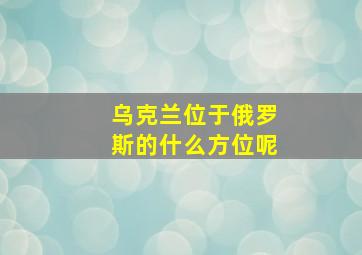 乌克兰位于俄罗斯的什么方位呢